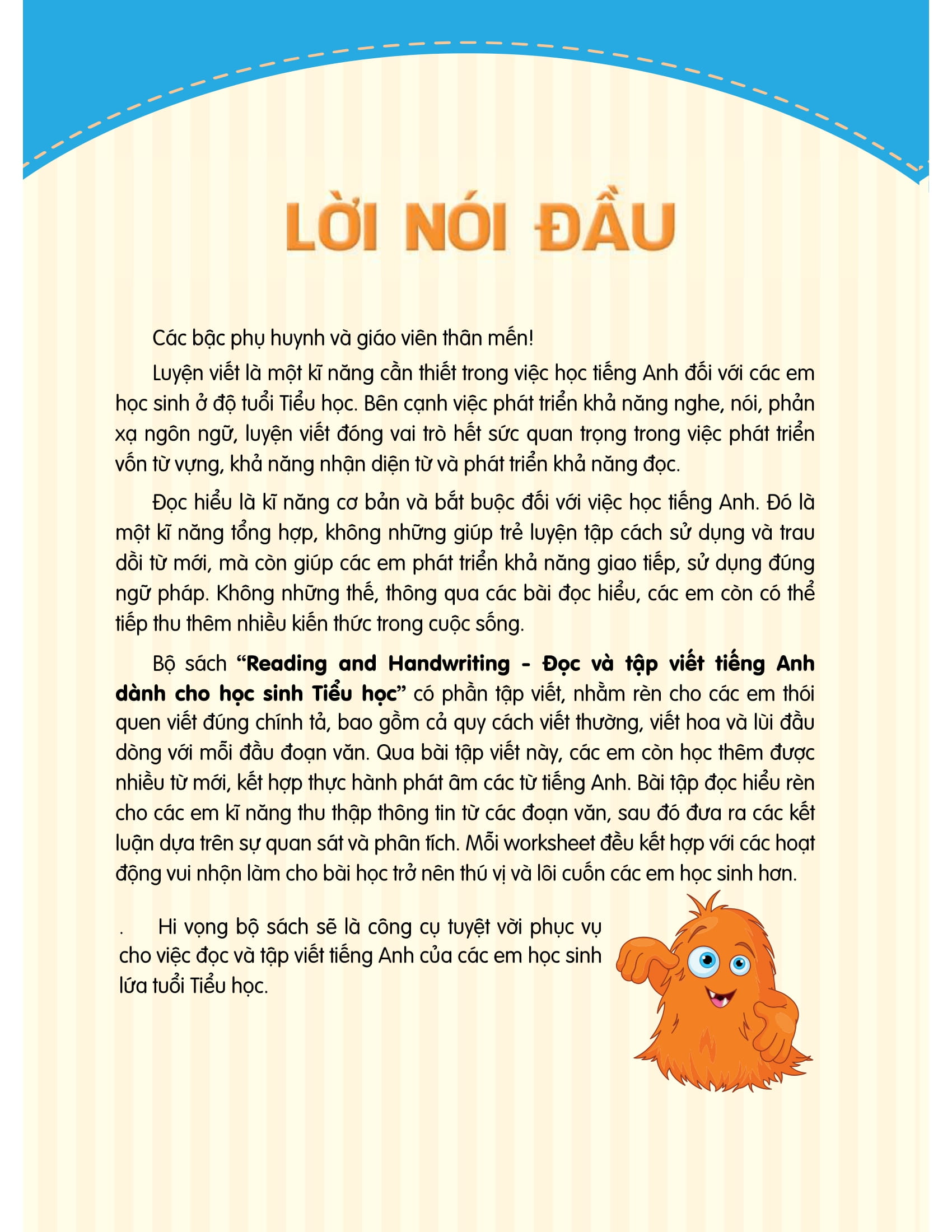 LỜI NÓI ĐẦU

Các bậc phụ huynh và giáo viên thân mến!

Luyện viết là một kĩ năng cần thiết trong việc học tiếng Anh đối với các em học sinh ở độ tuổi Tiểu học. Bên cạnh việc phát triển khả năng nghe, nói, phản xạ ngôn ngữ, luyện viết đóng vai trò hết sức quan trọng trong việc phát triển vốn từ vựng, khả năng nhận diện từ và phát triển khả năng đọc.

Đọc hiểu là kĩ năng cơ bản và bắt buộc đối với việc học tiếng Anh. Đó là một kĩ năng tổng hợp, không những giúp trẻ luyện tập cách sử dụng và trau dồi từ mới, mà còn giúp các em phát triển khả năng giao tiếp, sử dụng đúng ngữ pháp. Không những thế, thông qua các bài đọc hiểu, các em còn có thể tiếp thu thêm nhiều kiến thức trong cuộc sống.

Bộ sách "Reading and Handwriting - Đọc và tập viết tiếng Anh dành cho học sinh Tiểu học" có phần tập viết, nhằm rèn cho các em thói quen viết đúng chính tả, bao gồm cả quy cách viết thường, viết hoa và lùi đầu dòng với mỗi đầu đoạn văn. Qua bài tập viết này, các em còn học thêm được nhiều từ mới, kết hợp thực hành phát âm các từ tiếng Anh. Bài tập đọc hiểu rèn cho các em kĩ năng thu thập thông tin từ các đoạn văn, sau đó đưa ra các kết luận dựa trên sự quan sát và phân tích. Mỗi worksheet đều kết hợp với các hoạt động vui nhộn làm cho bài học trở nên thú vị và lôi cuốn các em học sinh hơn.

. Hi vọng bộ sách sẽ là công cụ tuyệt vời phục vụ cho việc đọc và tập viết tiếng Anh của các em học sinh lứa tuổi Tiểu học.